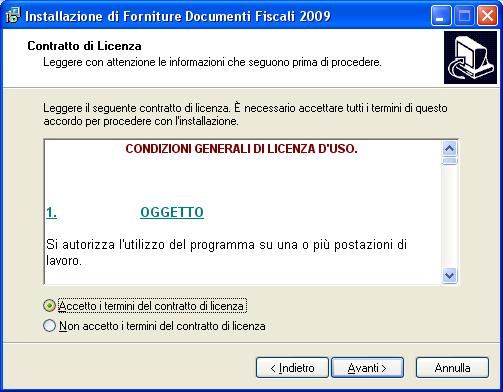 Installazione di Forniture Documenti Fiscali 2009

Contratto di Licenza
Leggere con attenzione le informazioni che seguono prima di procedere.

Leggere il seguente contratto di licenza. È necessario accettare tutti i termini di questo accordo per procedere con l'installazione.

CONDIZIONI GENERALI DI LICENZA D'USO.

1. OGGETTO

Si autorizza l'utilizzo del programma su una o più postazioni di lavoro.

Accetto i termini del contratto di licenza
Non accetto i termini del contratto di licenza

< Indietro Avanti > Annulla